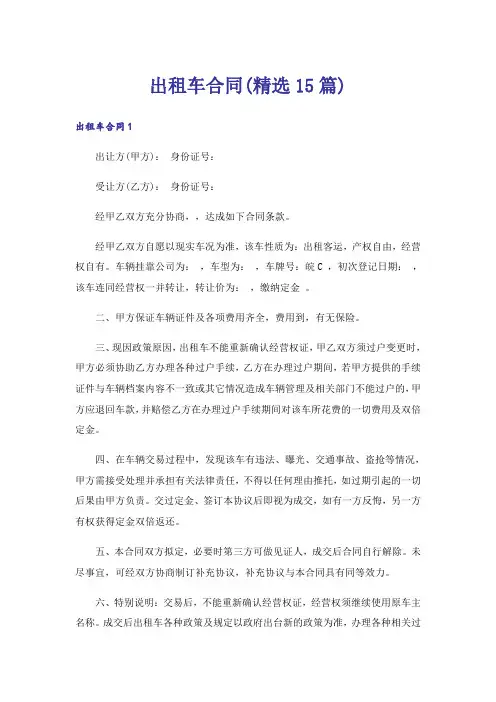 出租车合同(精选15篇)

出租车合同1

出让方(甲方)：　身份证号：

受让方(乙方)：　身份证号：

经甲乙双方充分协商，，达成如下合同条款。

经甲乙双方自愿以现实车况为准，该车性质为：出租客运，产权自由，经营权自有。车辆挂靠公司为：　，车型为：　，车牌号：皖C　，初次登记日期：　，该车连同经营权一并转让，转让价为：　，缴纳定金　。

二、甲方保证车辆证件及各项费用齐全，费用到，有无保险。

三、现因政策原因，出租车不能重新确认经营权证，甲乙双方须过户变更时，甲方必须协助乙方办理各种过户手续，乙方在办理过户期间，若甲方提供的手续证件与车辆档案内容不一致或其它情况造成车辆管理及相关部门不能过户的，甲方应退回车款，并赔偿乙方在办理过户手续期间对该车所花费的一切费用及双倍定金。

四、在车辆交易过程中，发现该车有违法、曝光、交通事故、盗抢等情况，甲方需接受处理并承担有关法律责任，不得以任何理由推托，如过期引起的一切后果由甲方负责。交过定金、签订本协议后即视为成交，如有一方反悔，另一方有权获得定金双倍返还。

五、本合同双方拟定，必要时第三方可做见证人，成交后合同自行解除。未尽事宜，可经双方协商制订补充协议，补充协议与本合同具有同等效力。

六、特别说明：交易后，不能重新确认经营权证，经营权须继续使用原车主名称。成交后出租车各种政策及规定以政府出台新的政策为准，办理各种相关过